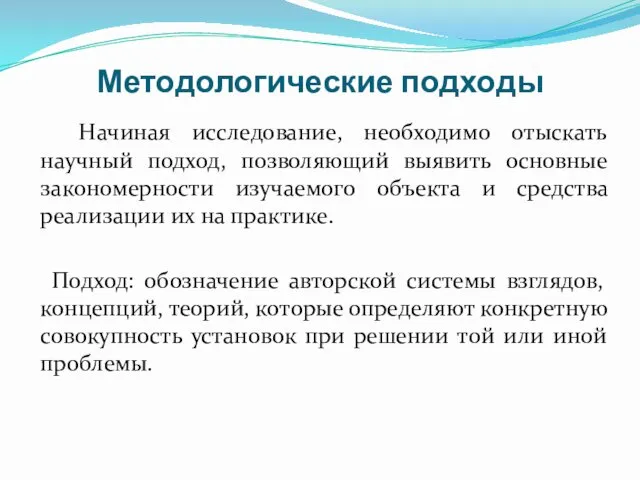 Методологические подходы

Начиная исследование, необходимо отыскать научный подход, позволяющий выявить основные закономерности изучаемого объекта и средства реализации их на практике.

Подход: обозначение авторской системы взглядов, концепций, теорий, которые определяют конкретную совокупность установок при решении той или иной проблемы.